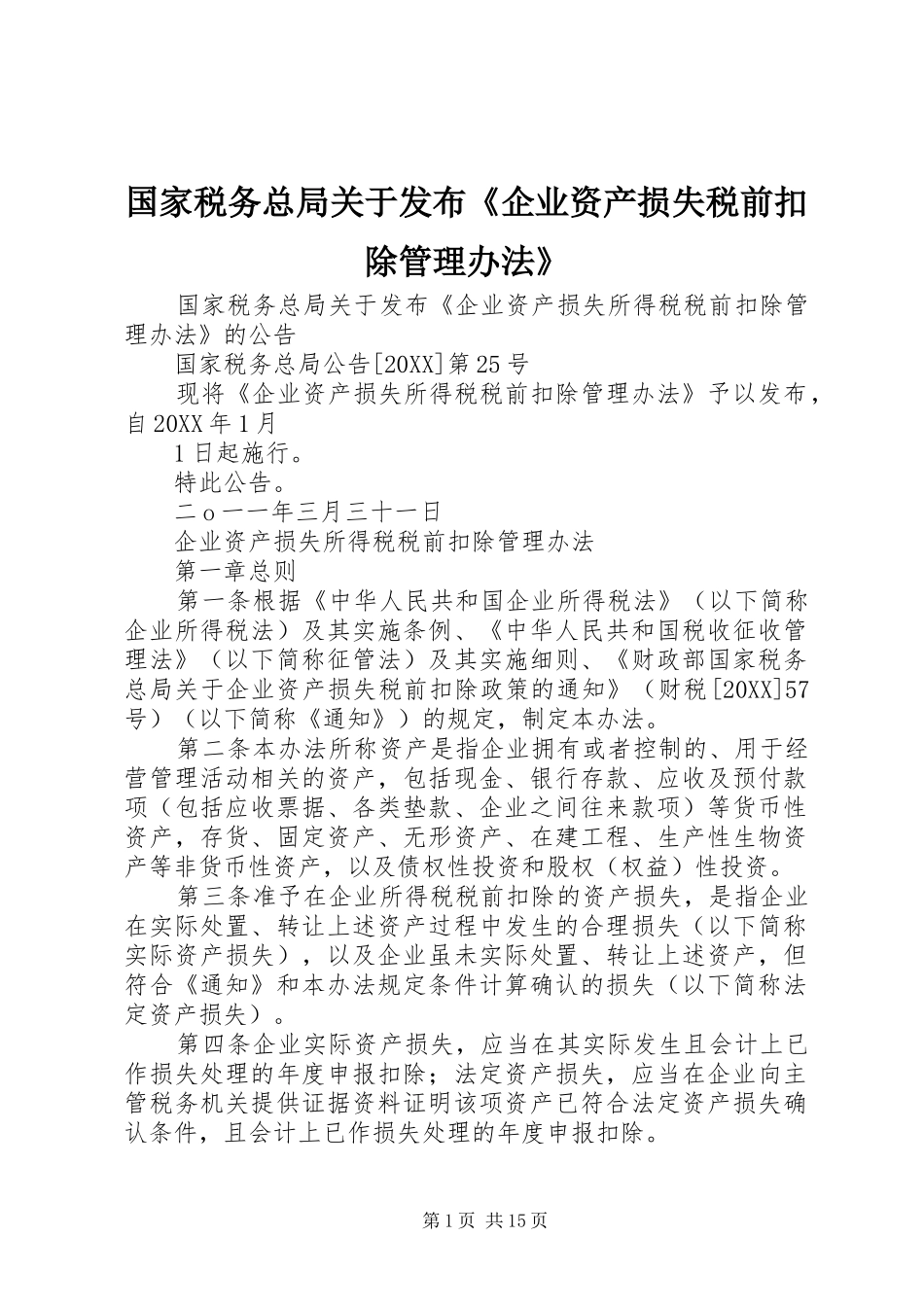 国家税务总局关于发布《企业资产损失税前扣除管理办法》

国家税务总局关于发布《企业资产损失所得税税前扣除管理办法》的公告

国家税务总局公告[20XX]第25号

现将《企业资产损失所得税税前扣除管理办法》予以发布，自20XX年1月

1日起施行。

特此公告。

二ｏ一一年三月三十一日

企业资产损失所得税税前扣除管理办法

第一章总则

第一条根据《中华人民共和国企业所得税法》（以下简称企业所得税法）及其实施条例、《中华人民共和国税收征收管理法》（以下简称征管法）及其实施细则、《财政部国家税务总局关于企业资产损失税前扣除政策的通知》（财税[20XX]57号）（以下简称《通知》）的规定，制定本办法。

第二条本办法所称资产是指企业拥有或者控制的、用于经营管理活动相关的资产，包括现金、银行存款、应收及预付款项（包括应收票据、各类垫款、企业之间往来款项）等货币性资产，存货、固定资产、无形资产、在建工程、生产性生物资产等非货币性资产，以及债权性投资和股权（权益）性投资。

第三条准予在企业所得税税前扣除的资产损失，是指企业在实际处置、转让上述资产过程中发生的合理损失（以下简称实际资产损失），以及企业虽未实际处置、转让上述资产，但符合《通知》和本办法规定条件计算确认的损失（以下简称法定资产损失）。

第四条企业实际资产损失，应当在其实际发生且会计上已作损失处理的年度申报扣除；法定资产损失，应当在企业向主管税务机关提供证据资料证明该项资产已符合法定资产损失确认条件，且会计上已作损失处理的年度申报扣除。

第1页 共15页